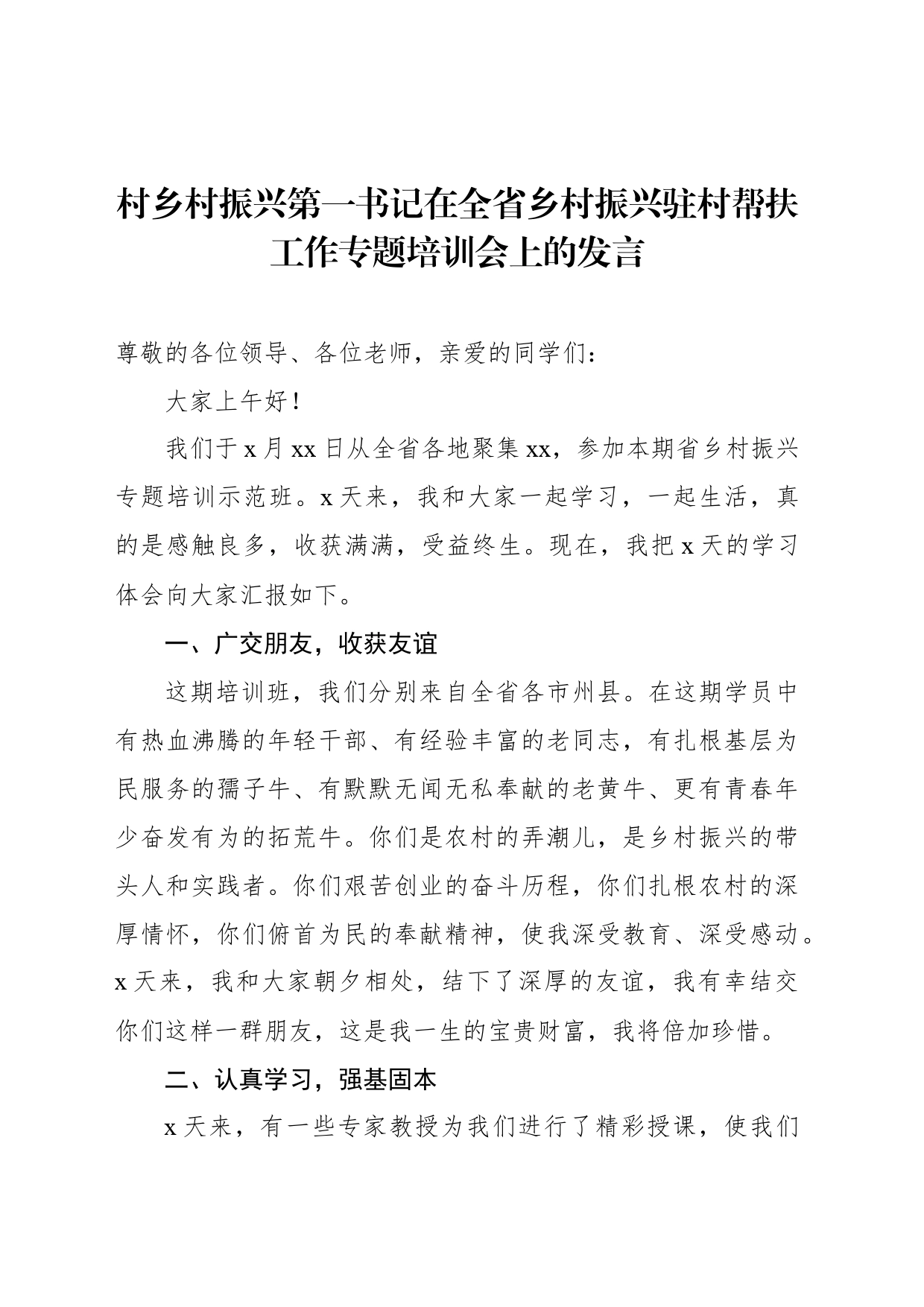 村乡村振兴第一书记在全省乡村振兴驻村帮扶工作专题培训会上的发言

尊敬的各位领导、各位老师，亲爱的同学们：

大家上午好！

我们于 x 月 xx 日从全省各地聚集 xx，参加本期省乡村振兴专题培训示范班。x 天来，我和大家一起学习，一起生活，真的是感触良多，收获满满，受益终生。现在，我把 x 天的学习体会向大家汇报如下。

一、广交朋友，收获友谊

这期培训班，我们分别来自全省各市州县。在这期学员中有热血沸腾的年轻干部、有经验丰富的老同志，有扎根基层为民服务的孺子牛、有默默无闻无私奉献的老黄牛、更有青春年少奋发有为的拓荒牛。你们是农村的弄潮儿，是乡村振兴的带头人和实践者。你们艰苦创业的奋斗历程，你们扎根农村的深厚情怀，你们俯首为民的奉献精神，使我深受教育、深受感动。x 天来，我和大家朝夕相处，结下了深厚的友谊，我有幸结交你们这样一群朋友，这是我一生的宝贵财富，我将倍加珍惜。

二、认真学习，强基固本

x 天来，有一些专家教授为我们进行了精彩授课，使我们